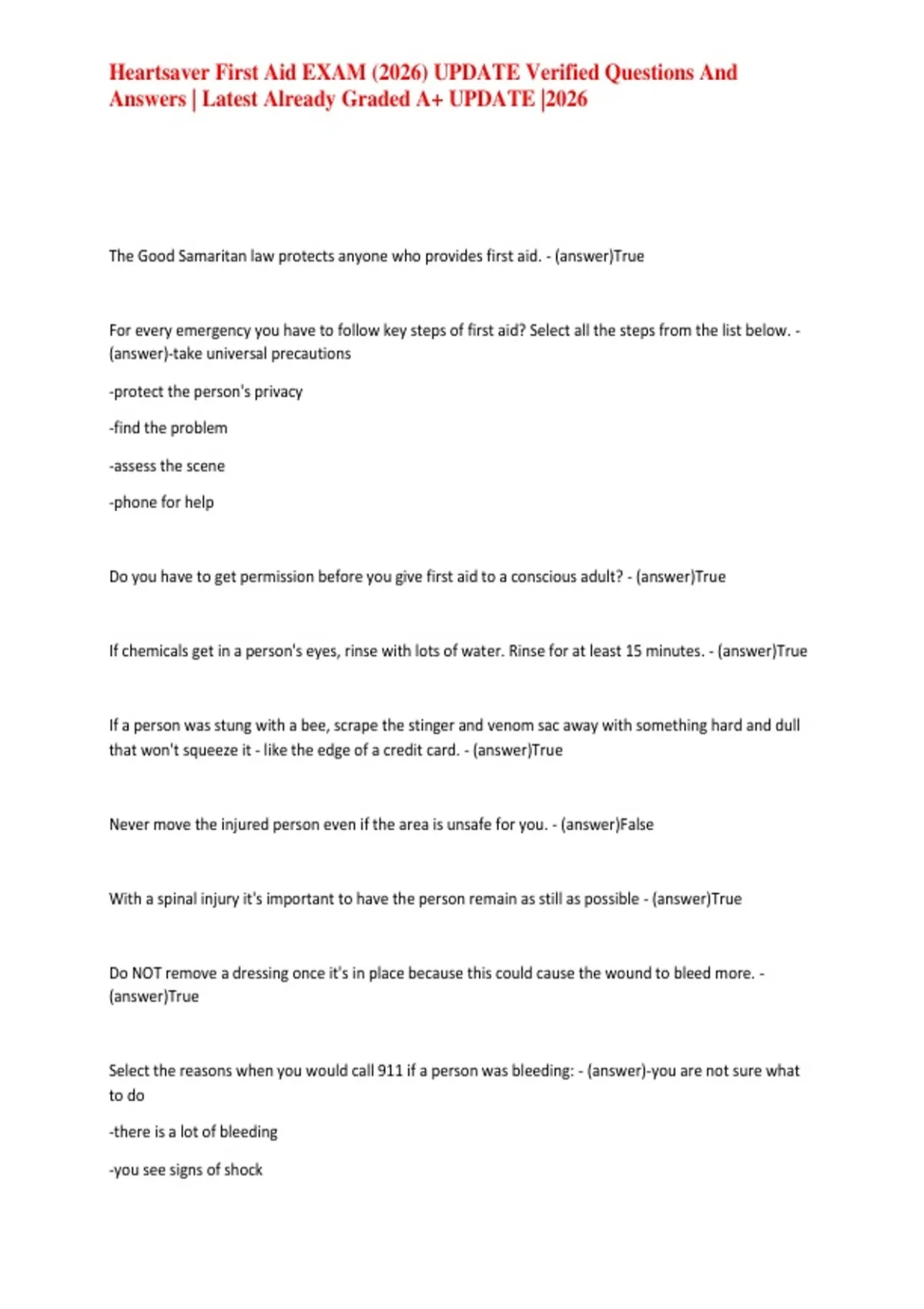 Heartsaver First Aid EXAM (2026) UPDATE Verified Questions And Answers | Latest Already Graded A+ UPDATE |2026

The Good Samaritan law protects anyone who provides first aid. - (answer)True

For every emergency you have to follow key steps of first aid? Select all the steps from the list below. - (answer)-take universal precautions

-protect the person's privacy

-find the problem

-assess the scene

-phone for help

Do you have to get permission before you give first aid to a conscious adult? - (answer)True

If chemicals get in a person's eyes, rinse with lots of water. Rinse for at least 15 minutes. - (answer)True

If a person was stung with a bee, scrape the stinger and venom sac away with something hard and dull that won't squeeze it - like the edge of a credit card. - (answer)True

Never move the injured person even if the area is unsafe for you. - (answer)False

With a spinal injury it's important to have the person remain as still as possible - (answer)True

Do NOT remove a dressing once it's in place because this could cause the wound to bleed more. - (answer)True

Select the reasons when you would call 911 if a person was bleeding: - (answer)-you are not sure what to do

-there is a lot of bleeding

-you see signs of shock